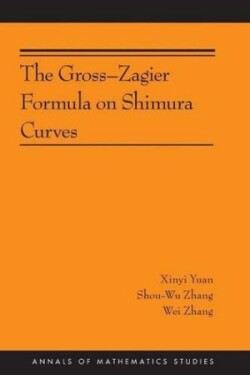 The Gross–Zagier Formula on Shimura Curves

Xinyi Yuan
Shou-Wu Zhang
Wei Zhang

ANNALS OF MATHEMATICS STUDIES